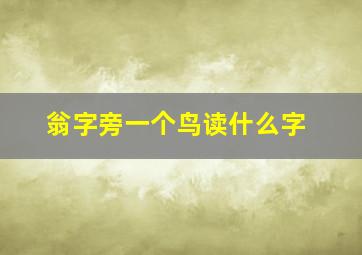 翁字旁一个鸟读什么字